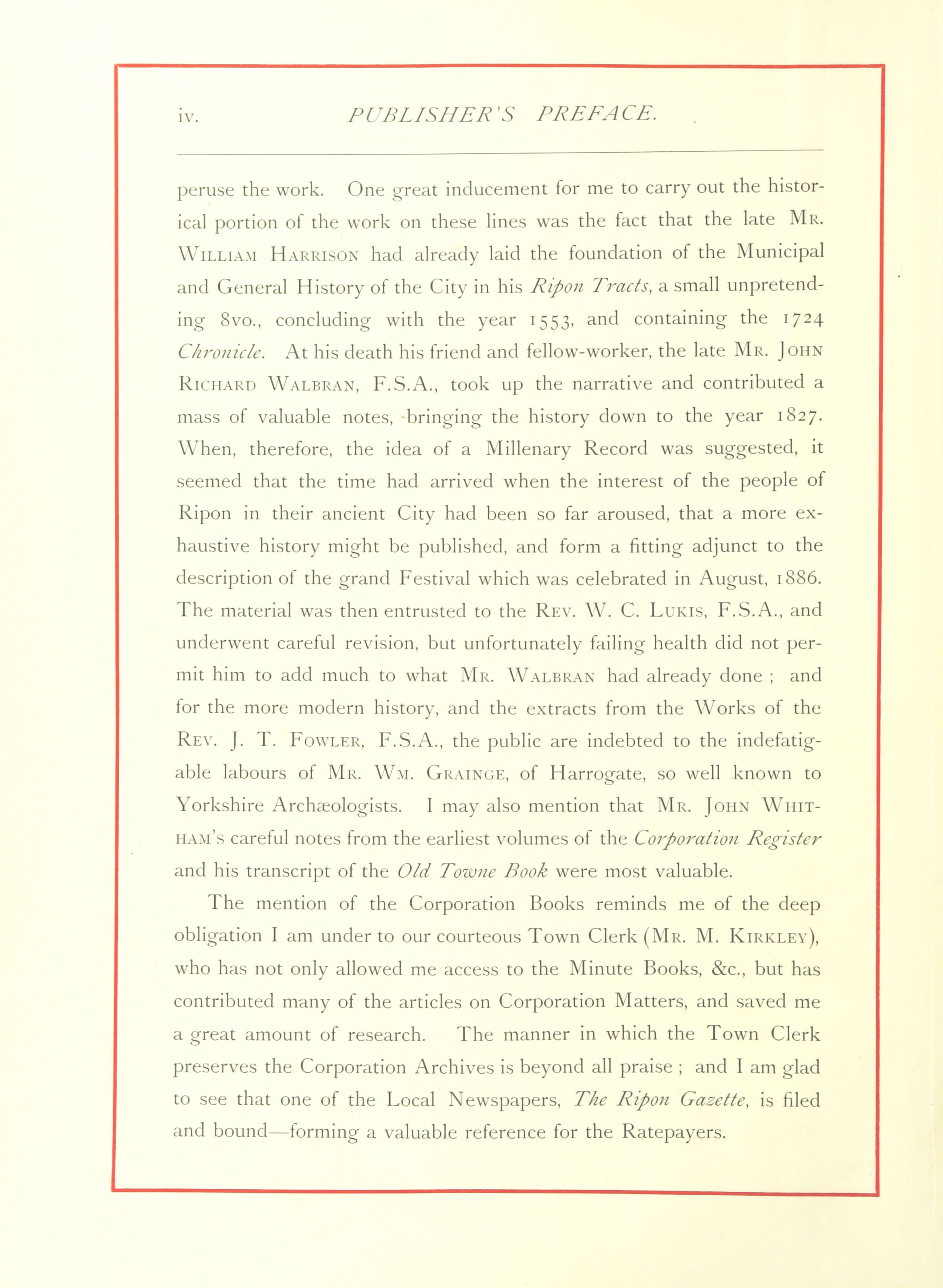 iv. PUBLISHER'S PREFACE.

peruse the work. One great inducement for me to carry out the historical portion of the work on these lines was the fact that the late Mr. William Harrison had already laid the foundation of the Municipal and General History of the City in his Ripon Tracts, a small unpretending 8vo., concluding with the year 1553, and containing the 1724 Chronicle. At his death his friend and fellow-worker, the late Mr. John Richard Walbran, F.S.A., took up the narrative and contributed a mass of valuable notes, bringing the history down to the year 1827. When, therefore, the idea of a Millenary Record was suggested, it seemed that the time had arrived when the interest of the people of Ripon in their ancient City had been so far aroused, that a more exhaustive history might be published, and form a fitting adjunct to the description of the grand Festival which was celebrated in August, 1886. The material was then entrusted to the Rev. W. C. Lukis, F.S.A., and underwent careful revision, but unfortunately failing health did not permit him to add much to what Mr. Walbran had already done ; and for the more modern history, and the extracts from the Works of the Rev. J. T. Fowler, F.S.A., the public are indebted to the indefatigable labours of Mr. Wm. Grainge, of Harrogate, so well known to Yorkshire Archæologists. I may also mention that Mr. John Whitham's careful notes from the earliest volumes of the Corporation Register and his transcript of the Old Towne Book were most valuable.

The mention of the Corporation Books reminds me of the deep obligation I am under to our courteous Town Clerk (Mr. M. Kirkley), who has not only allowed me access to the Minute Books, &c., but has contributed many of the articles on Corporation Matters, and saved me a great amount of research. The manner in which the Town Clerk preserves the Corporation Archives is beyond all praise ; and I am glad to see that one of the Local Newspapers, The Ripon Gazette, is filed and bound—forming a valuable reference for the Ratepayers.